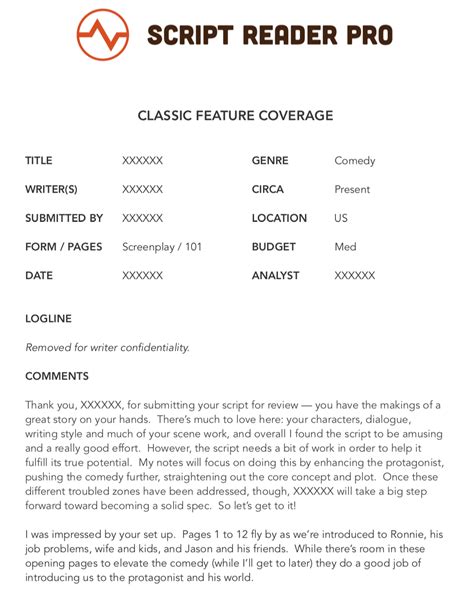 SCRIPT READER PRO

CLASSIC FEATURE COVERAGE

TITLE XXXXXX
WRITER(S) XXXXXX
SUBMITTED BY XXXXXX
FORM / PAGES Screenplay / 101
DATE XXXXXX

GENRE Comedy
CIRCA Present
LOCATION US
BUDGET Med
ANALYST XXXXXX

LOGLINE

Removed for writer confidentiality.

COMMENTS

Thank you, XXXXXX, for submitting your script for review — you have the makings of a great story on your hands. There's much to love here: your characters, dialogue, writing style and much of your scene work, and overall I found the script to be amusing and a really good effort. However, the script needs a bit of work in order to help it fulfill its true potential. My notes will focus on doing this by enhancing the protagonist, pushing the comedy further, straightening out the core concept and plot. Once these different troubled zones have been addressed, though, XXXXXX will take a big step forward toward becoming a solid spec. So let's get to it!

I was impressed by your set up. Pages 1 to 12 fly by as we're introduced to Ronnie, his job problems, wife and kids, and Jason and his friends. While there's room in these opening pages to elevate the comedy (while I'll get to later) they do a good job of introducing us to the protagonist and his world.